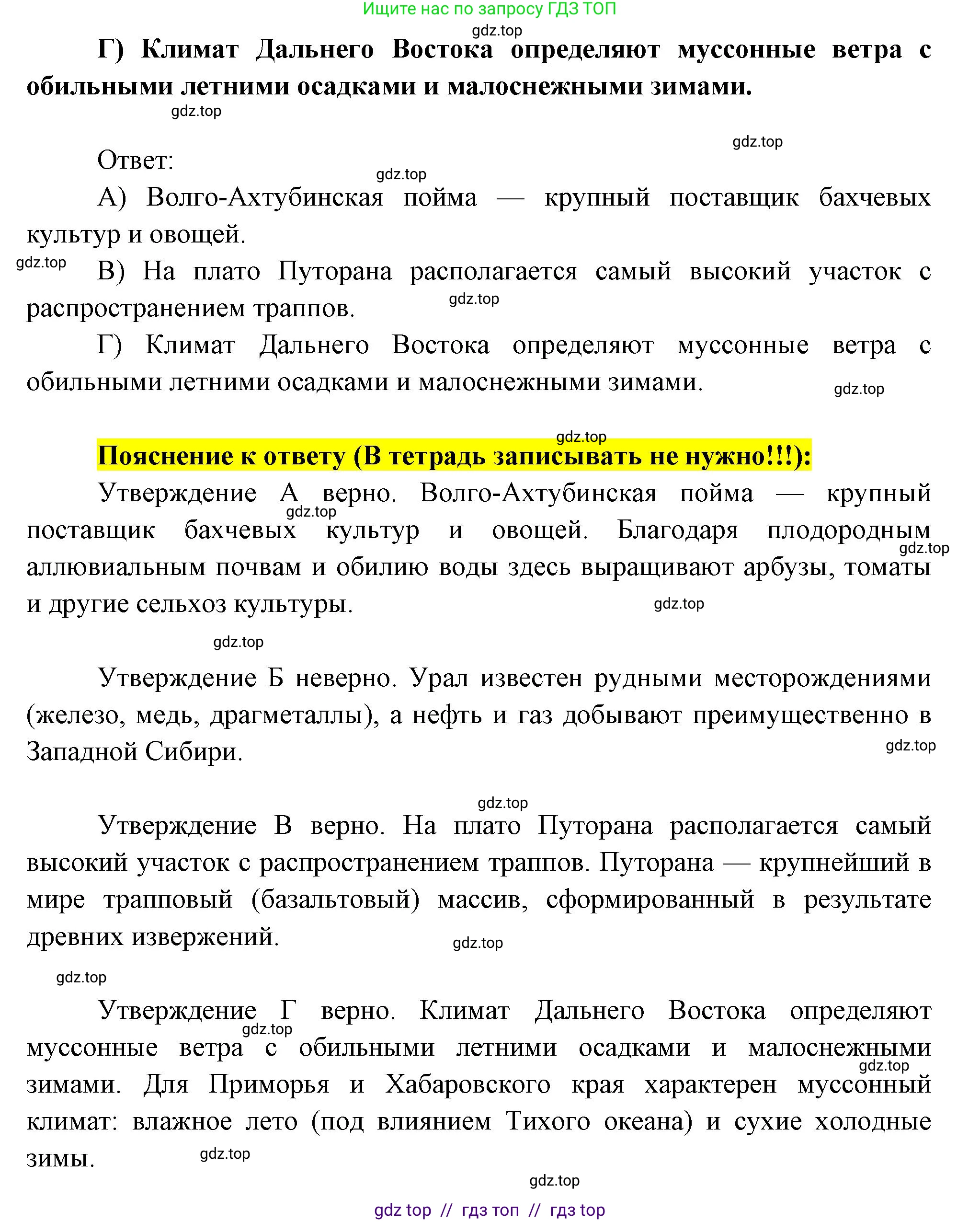 Ищите нас по запросу ГДЗ ТОП

gdz.top

Г) Климат Дальнего Востока определяют муссонные ветра с обильными летними осадками и малоснежными зимами.

gdz.top

gdz.top

Ответ:

gdz.top

А) Волго-Ахтубинская пойма — крупный поставщик бахчевых культур и овощей.

gdz.top

В) На плато Путорана располагается самый высокий участок с распространением траппов.

gdz.top

Г) Климат Дальнего Востока определяют муссонные ветра с обильными летними осадками и малоснежными зимами.

gdz.top

gdz.top

Пояснение к ответу (В тетрадь записывать не нужно!!!):

Утверждение А верно. Волго-Ахтубинская пойма — крупный поставщик бахчевых культур и овощей. Благодаря плодородным аллювиальным почвам и обилию воды здесь выращивают арбузы, томаты и другие сельхоз культуры.

gdz.top

gdz.top

gdz.top

gdz.top

Утверждение Б неверно. Урал известен рудными месторождениями (железо, медь, драгметаллы), а нефть и газ добывают преимущественно в Западной Сибири.

gdz.top

gdz.top

Утверждение В верно. На плато Путорана располагается самый высокий участок с распространением траппов. Путорана — крупнейший в мире трапповый (базальтовый) массив, сформированный в результате древних извержений.

gdz.top

gdz.top

Утверждение Г верно. Климат Дальнего Востока определяют муссонные ветра с обильными летними осадками и малоснежными зимами. Для Приморья и Хабаровского края характерен муссонный климат: влажное лето (под влиянием Тихого океана) и сухие холодные зимы.

gdz.top

gdz.top

gdz.top

gdz.top

gdz top // гдз топ // гдз top